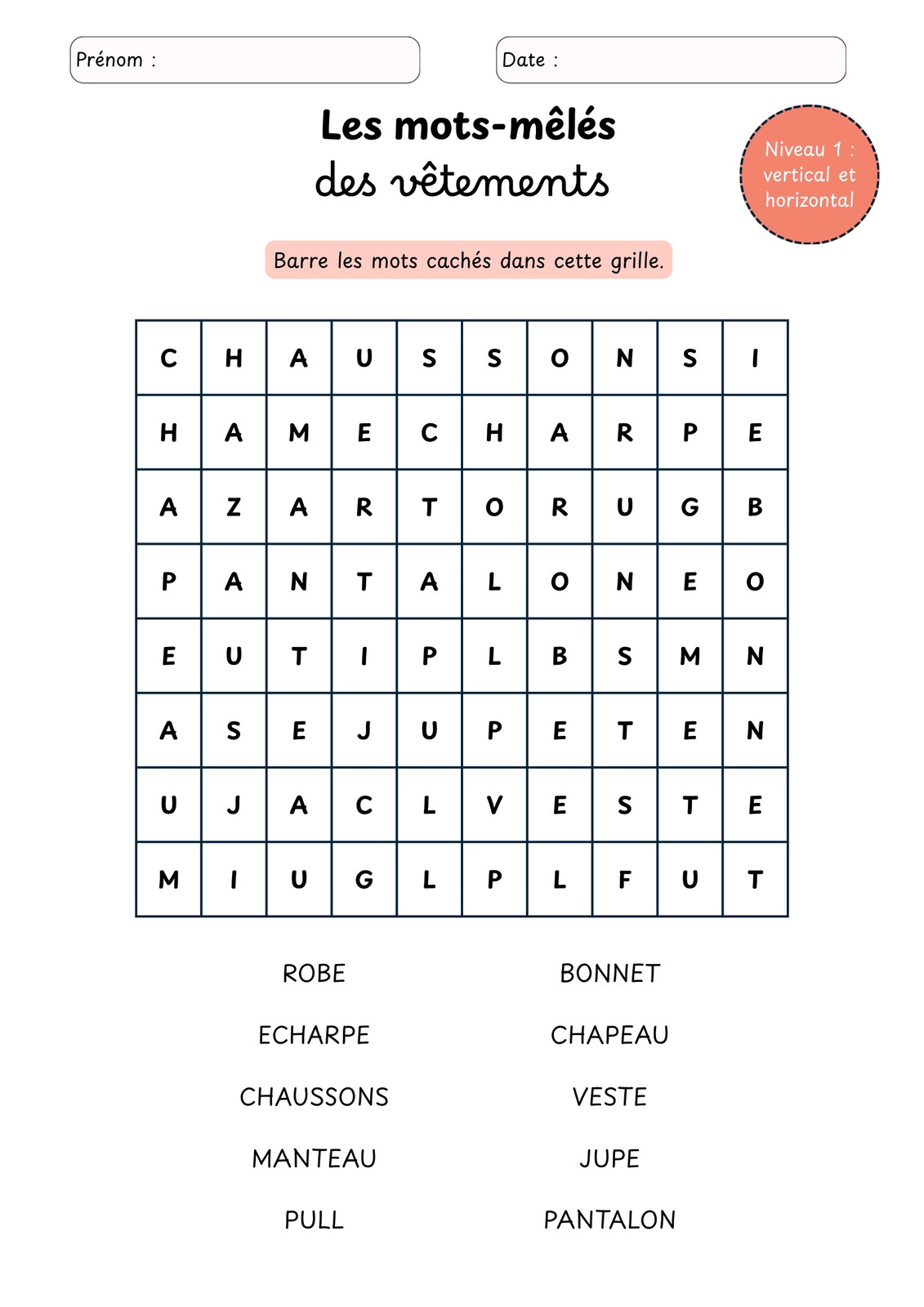 Prénom :

Date :

Les mots-mêlés
des vêtements

Niveau 1 : vertical et horizontal

Barre les mots cachés dans cette grille.

| C | H | A | U | S | S | O | N | S | I |
|---|---|---|---|---|---|---|---|---|---|
| H | A | M | E | C | H | A | R | P | E |
| A | Z | A | R | T | O | R | U | G | B |
| P | A | N | T | A | L | O | N | E | O |
| E | U | T | I | P | L | B | S | M | N |
| A | S | E | J | U | P | E | T | E | N |
| U | J | A | C | L | V | E | S | T | E |
| M | I | U | G | L | P | L | F | U | T |

ROBE

ECHARPE

CHAUSSONS

MANTEAU

PULL

BONNET

CHAPEAU

VESTE

JUPE

PANTALON